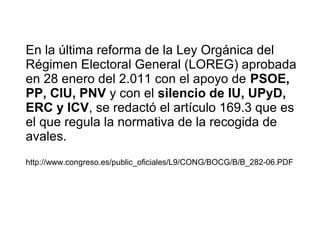 En la última reforma de la Ley Orgánica del Régimen Electoral General (LOREG) aprobada en 28 enero del 2.011 con el apoyo de PSOE, PP, CIU, PNV y con el silencio de IU, UPyD, ERC y ICV, se redactó el artículo 169.3 que es el que regula la normativa de la recogida de avales.

http://www.congreso.es/public_oficiales/L9/CONG/BOCG/B/B_282-06.PDF